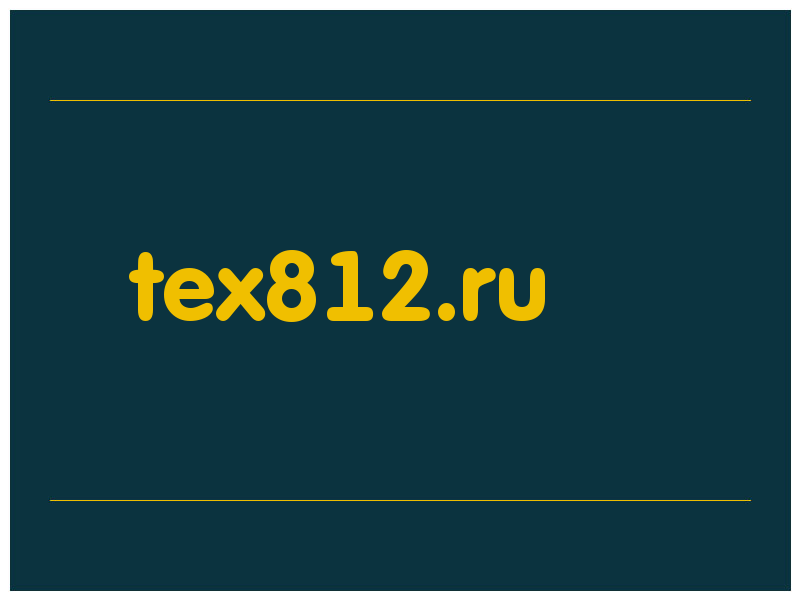 tex812.ru